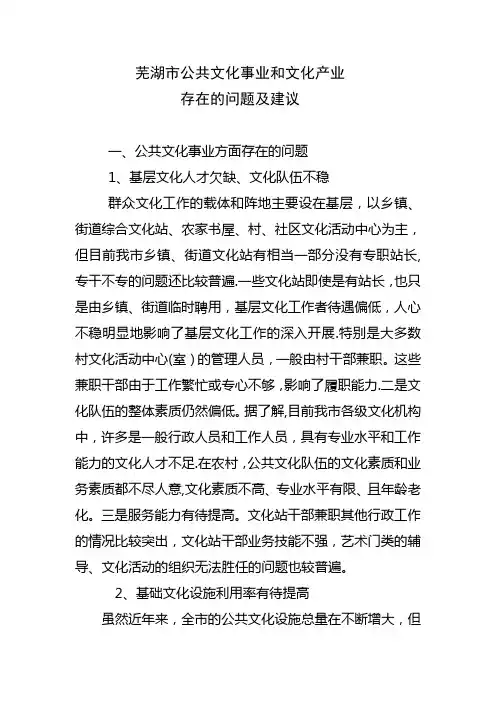 芜湖市公共文化事业和文化产业
存在的问题及建议

一、公共文化事业方面存在的问题

1、基层文化人才欠缺、文化队伍不稳

群众文化工作的载体和阵地主要设在基层，以乡镇、街道综合文化站、农家书屋、村、社区文化活动中心为主，但目前我市乡镇、街道文化站有相当一部分没有专职站长,专干不专的问题还比较普遍.一些文化站即使是有站长，也只是由乡镇、街道临时聘用，基层文化工作者待遇偏低，人心不稳明显地影响了基层文化工作的深入开展.特别是大多数村文化活动中心(室）的管理人员，一般由村干部兼职。这些兼职干部由于工作繁忙或专心不够，影响了履职能力.二是文化队伍的整体素质仍然偏低。据了解,目前我市各级文化机构中，许多是一般行政人员和工作人员，具有专业水平和工作能力的文化人才不足.在农村，公共文化队伍的文化素质和业务素质都不尽人意,文化素质不高、专业水平有限、且年龄老化。三是服务能力有待提高。文化站干部兼职其他行政工作的情况比较突出，文化站干部业务技能不强，艺术门类的辅导、文化活动的组织无法胜任的问题也较普遍。

2、基础文化设施利用率有待提高

虽然近年来，全市的公共文化设施总量在不断增大，但